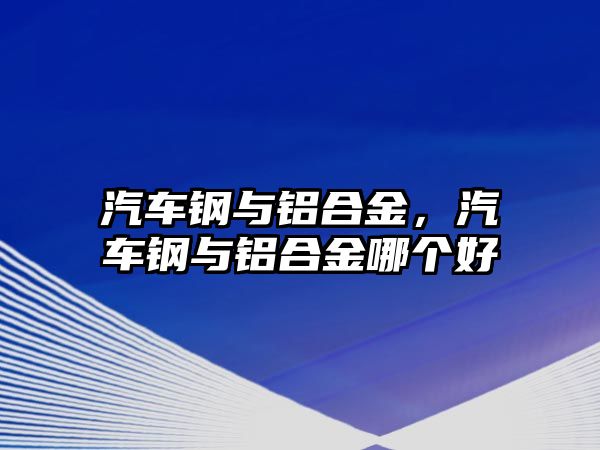 汽车钢与铝合金，汽车钢与铝合金哪个好